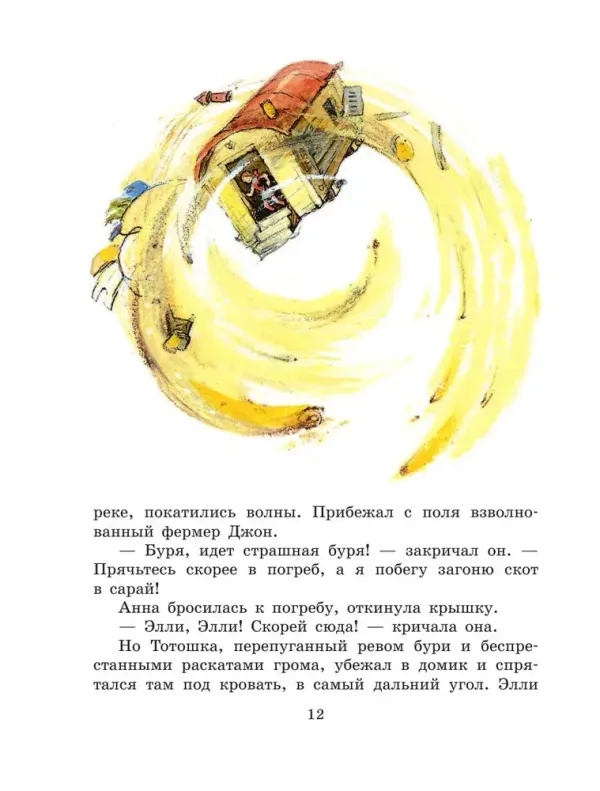 реке, покатились волны. Прибежал с поля взволнованный фермер Джон.

— Буря, идет страшная буря! — закричал он. — Прячьтесь скорее в погреб, а я побегу загоню скот в сарай!

Анна бросилась к погребу, откинула крышку.

— Элли, Элли! Скорей сюда! — кричала она.

Но Тотошка, перепуганный ревом бури и беспрестанными раскатами грома, убежал в домик и спрятался там под кровать, в самый дальний угол. Элли

12